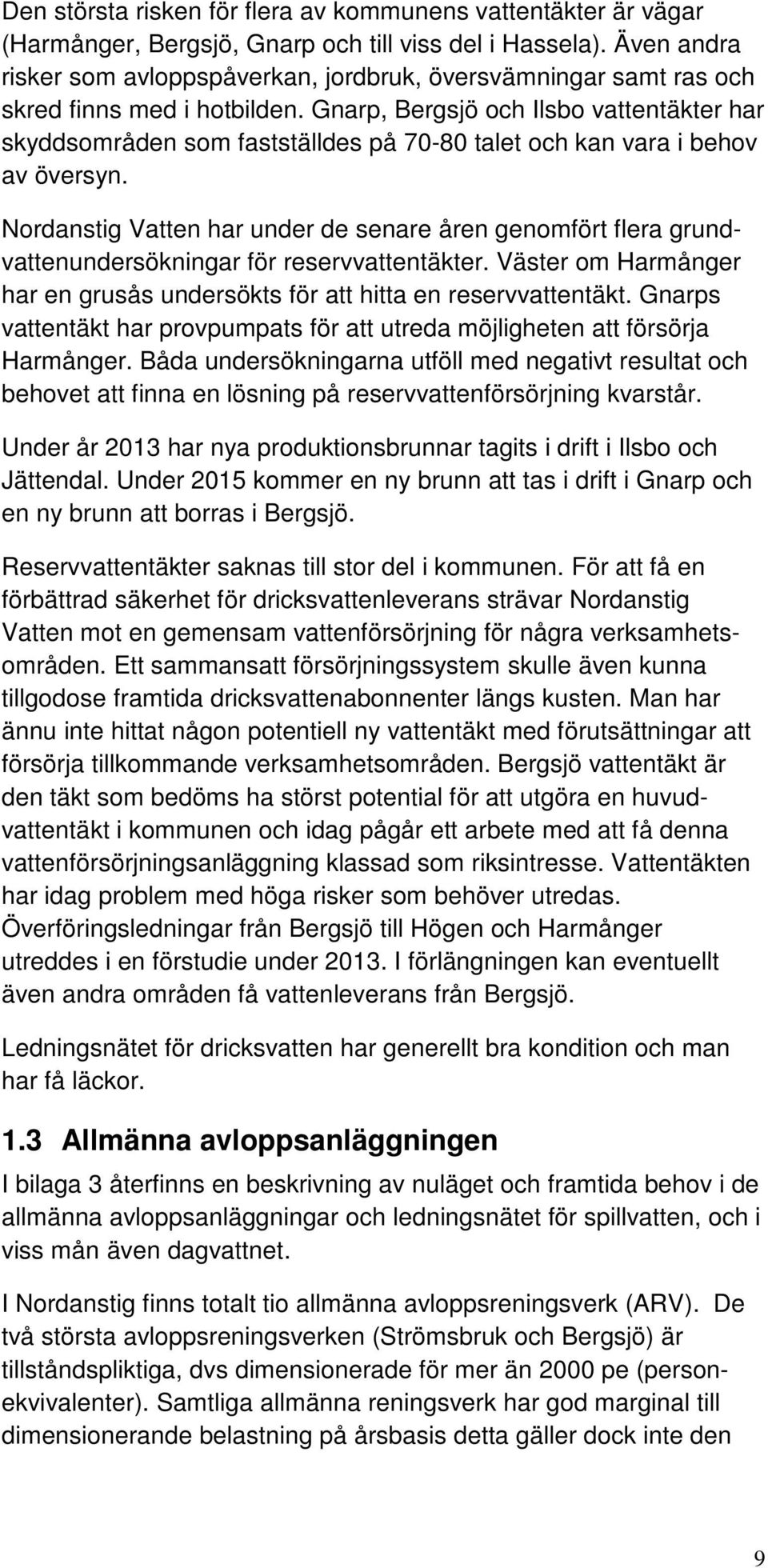 Den största risken för flera av kommunens vattentäkter är vägar (Harmånger, Bergsjö, Gnarp och till viss del i Hassela). Även andra risker som avloppspåverkan, jordbruk, översvämningar samt ras och skred finns med i hotbilden. Gnarp, Bergsjö och Ilsbo vattentäkter har skyddsområden som fastställdes på 70-80 talet och kan vara i behov av översyn.

Nordanstig Vatten har under de senare åren genomfört flera grundvattenundersökningar för reservvattentäkter. Väster om Harmånger har en grusås undersökts för att hitta en reservvattentäkt. Gnarps vattentäkt har provpumpats för att utreda möjligheten att försörja Harmånger. Båda undersökningarna utföll med negativt resultat och behovet att finna en lösning på reservvattenförsörjning kvarstår.

Under år 2013 har nya produktionsbrunnar tagits i drift i Ilsbo och Jättendal. Under 2015 kommer en ny brunn att tas i drift i Gnarp och en ny brunn att borras i Bergsjö.

Reservvattentäkter saknas till stor del i kommunen. För att få en förbättrad säkerhet för dricksvattenleverans strävar Nordanstig Vatten mot en gemensam vattenförsörjning för några verksamhetsområden. Ett sammansatt försörjningssystem skulle även kunna tillgodose framtida dricksvattenabonnenter längs kusten. Man har ännu inte hittat någon potentiell ny vattentäkt med förutsättningar att försörja tillkommande verksamhetsområden. Bergsjö vattentäkt är den täkt som bedöms ha störst potential för att utgöra en huvudvattentäkt i kommunen och idag pågår ett arbete med att få denna vattenförsörjningsanläggning klassad som riksintresse. Vattentäkten har idag problem med höga risker som behöver utredas. Överföringsledningar från Bergsjö till Högen och Harmånger utreddes i en förstudie under 2013. I förlängningen kan eventuellt även andra områden få vattenleverans från Bergsjö.

Ledningsnätet för dricksvatten har generellt bra kondition och man har få läckor.

1.3 Allmänna avloppsanläggningen

I bilaga 3 återfinns en beskrivning av nuläget och framtida behov i de allmänna avloppsanläggningar och ledningsnätet för spillvatten, och i viss mån även dagvattnet.

I Nordanstig finns totalt tio allmänna avloppsreningsverk (ARV). De två största avloppsreningsverken (Strömsbruk och Bergsjö) är tillståndspliktiga, dvs dimensionerade för mer än 2000 pe (personekvivalenter). Samtliga allmänna reningsverk har god marginal till dimensionerande belastning på årsbasis detta gäller dock inte den

9